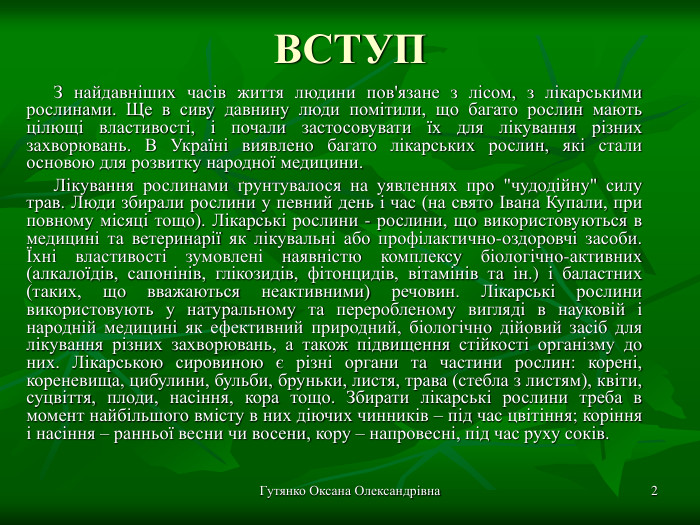 ВСТУП

З найдавніших часів життя людини пов'язане з лісом, з лікарськими рослинами. Ще в сиву давнину люди помітили, що багато рослин мають цілющі властивості, і почали застосовувати їх для лікування різних захворювань. В Україні виявлено багато лікарських рослин, які стали основою для розвитку народної медицини.

Лікування рослинами ґрунтувалося на уявленнях про "чудодійну" силу трав. Люди збирали рослини у певний день і час (на свято Івана Купали, при повному місяці тощо). Лікарські рослини - рослини, що використовуються в медицині та ветеринарії як лікувальні або профілактично-оздоровчі засоби. Їхні властивості зумовлені наявністю комплексу біологічно-активних (алкалоїдів, сапонінів, глікозидів, фітонцидів, вітамінів та ін.) і баластних (таких, що вважаються неактивними) речовин. Лікарські рослини використовують у натуральному та переробленому вигляді в науковій і народній медицині як ефективний природний, біологічно дійовий засіб для лікування різних захворювань, а також підвищення стійкості організму до них. Лікарською сировиною є різні органи та частини рослин: корені, кореневища, цибулини, бульби, бруньки, листя, трава (стебла з листям), квіти, суцвіття, плоди, насіння, кора тощо. Збирати лікарські рослини треба в момент найбільшого вмісту в них діючих чинників – під час цвітіння; коріння і насіння – ранньої весни чи восени, кору – напровесні, під час руху соків.

Гутянко Оксана Олександрівна

2